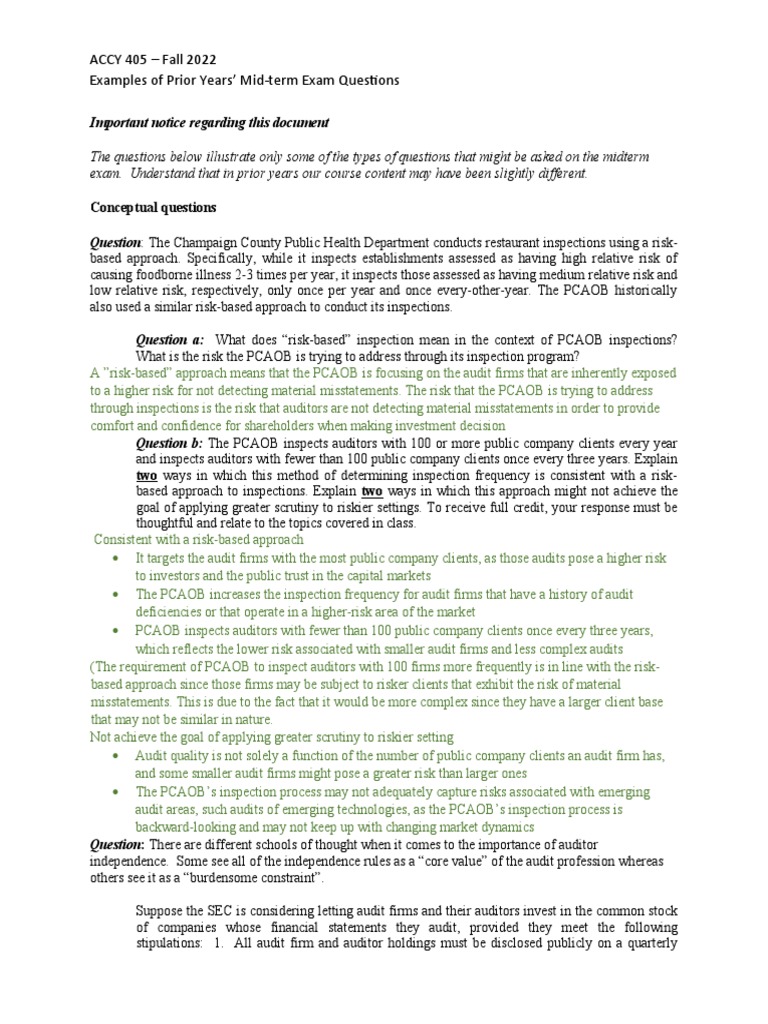 ACCY 405 – Fall 2022
Examples of Prior Years' Mid-term Exam Questions

Important notice regarding this document

The questions below illustrate only some of the types of questions that might be asked on the midterm exam. Understand that in prior years our course content may have been slightly different.

Conceptual questions

Question: The Champaign County Public Health Department conducts restaurant inspections using a risk-based approach. Specifically, while it inspects establishments assessed as having high relative risk of causing foodborne illness 2-3 times per year, it inspects those assessed as having medium relative risk and low relative risk, respectively, only once per year and once every-other-year. The PCAOB historically also used a similar risk-based approach to conduct its inspections.

Question a: What does "risk-based" inspection mean in the context of PCAOB inspections? What is the risk the PCAOB is trying to address through its inspection program?
A "risk-based" approach means that the PCAOB is focusing on the audit firms that are inherently exposed to a higher risk for not detecting material misstatements. The risk that the PCAOB is trying to address through inspections is the risk that auditors are not detecting material misstatements in order to provide comfort and confidence for shareholders when making investment decision
Question b: The PCAOB inspects auditors with 100 or more public company clients every year and inspects auditors with fewer than 100 public company clients once every three years. Explain two ways in which this method of determining inspection frequency is consistent with a risk-based approach to inspections. Explain two ways in which this approach might not achieve the goal of applying greater scrutiny to riskier settings. To receive full credit, your response must be thoughtful and relate to the topics covered in class.
Consistent with a risk-based approach
• It targets the audit firms with the most public company clients, as those audits pose a higher risk to investors and the public trust in the capital markets
• The PCAOB increases the inspection frequency for audit firms that have a history of audit deficiencies or that operate in a higher-risk area of the market
• PCAOB inspects auditors with fewer than 100 public company clients once every three years, which reflects the lower risk associated with smaller audit firms and less complex audits
(The requirement of PCAOB to inspect auditors with 100 firms more frequently is in line with the risk-based approach since those firms may be subject to risker clients that exhibit the risk of material misstatements. This is due to the fact that it would be more complex since they have a larger client base that may not be similar in nature.
Not achieve the goal of applying greater scrutiny to riskier setting
• Audit quality is not solely a function of the number of public company clients an audit firm has, and some smaller audit firms might pose a greater risk than larger ones
• The PCAOB's inspection process may not adequately capture risks associated with emerging audit areas, such audits of emerging technologies, as the PCAOB's inspection process is backward-looking and may not keep up with changing market dynamics
Question: There are different schools of thought when it comes to the importance of auditor independence. Some see all of the independence rules as a "core value" of the audit profession whereas others see it as a "burdensome constraint".

Suppose the SEC is considering letting audit firms and their auditors invest in the common stock of companies whose financial statements they audit, provided they meet the following stipulations: 1. All audit firm and auditor holdings must be disclosed publicly on a quarterly